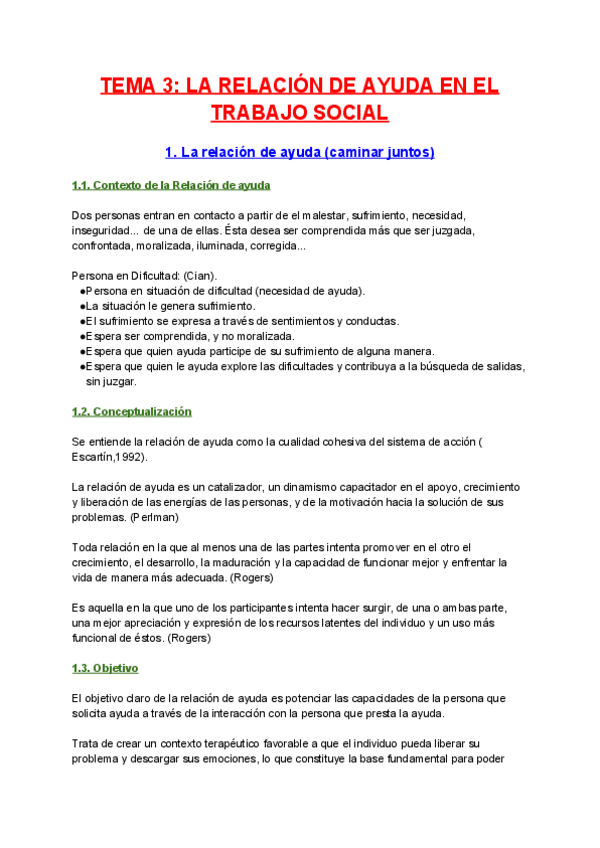 TEMA 3: LA RELACIÓN DE AYUDA EN EL TRABAJO SOCIAL

1. La relación de ayuda (caminar juntos)

1.1. Contexto de la Relación de ayuda

Dos personas entran en contacto a partir de el malestar, sufrimiento, necesidad, inseguridad... de una de ellas. Ésta desea ser comprendida más que ser juzgada, confrontada, moralizada, iluminada, corregida...

Persona en Dificultad: (Cian).
●Persona en situación de dificultad (necesidad de ayuda).
●La situación le genera sufrimiento.
●El sufrimiento se expresa a través de sentimientos y conductas.
●Espera ser comprendida, y no moralizada.
●Espera que quien ayuda participe de su sufrimiento de alguna manera.
●Espera que quien le ayuda explore las dificultades y contribuya a la búsqueda de salidas, sin juzgar.

1.2. Conceptualización

Se entiende la relación de ayuda como la cualidad cohesiva del sistema de acción ( Escartín,1992).

La relación de ayuda es un catalizador, un dinamismo capacitador en el apoyo, crecimiento y liberación de las energías de las personas, y de la motivación hacia la solución de sus problemas. (Perlman)

Toda relación en la que al menos una de las partes intenta promover en el otro el crecimiento, el desarrollo, la maduración y la capacidad de funcionar mejor y enfrentar la vida de manera más adecuada. (Rogers)

Es aquella en la que uno de los participantes intenta hacer surgir, de una o ambas parte, una mejor apreciación y expresión de los recursos latentes del individuo y un uso más funcional de éstos. (Rogers)

1.3. Objetivo

El objetivo claro de la relación de ayuda es potenciar las capacidades de la persona que solicita ayuda a través de la interacción con la persona que presta la ayuda.

Trata de crear un contexto terapéutico favorable a que el individuo pueda liberar su problema y descargar sus emociones, lo que constituye la base fundamental para poder